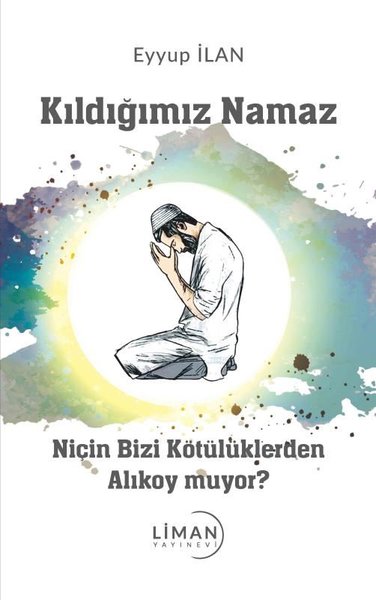 Eyyup İLAN

Kıldığımız Namaz

Niçin Bizi Kötülüklerden Alıkoy muyor?

LİMAN
YAYINEVİ